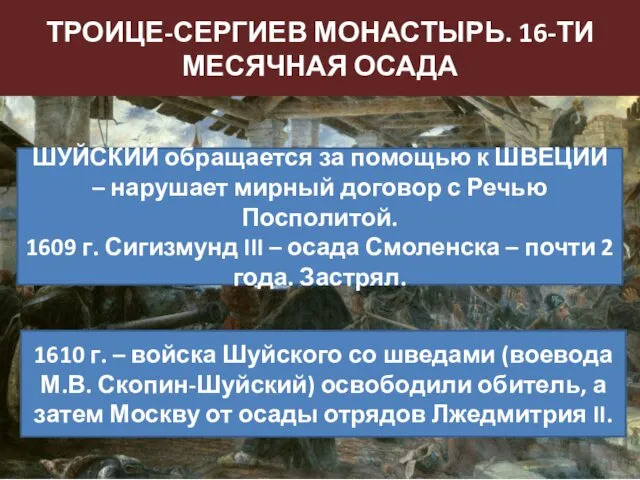 ТРОИЦЕ-СЕРГИЕВ МОНАСТЫРЬ. 16-ТИ МЕСЯЧНАЯ ОСАДА

ШУЙСКИЙ обращается за помощью к ШВЕЦИИ – нарушает мирный договор с Речью Посполитой.
1609 г. Сигизмунд III – осада Смоленска – почти 2 года. Застрял.

1610 г. – войска Шуйского со шведами (воевода М.В. Скопин-Шуйский) освободили обитель, а затем Москву от осады отрядов Лжедмитрия II.